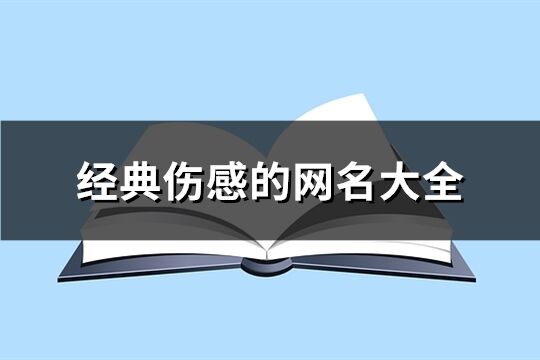 经典伤感的网名大全